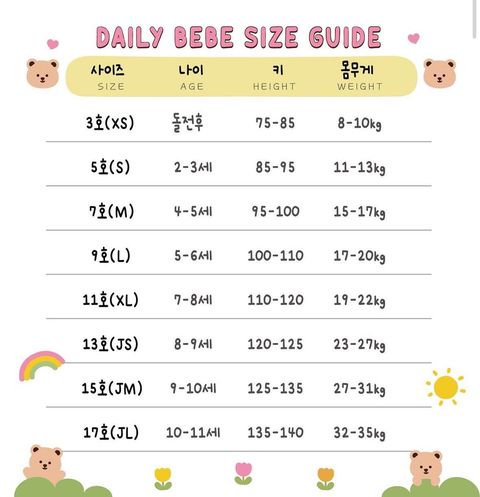 DAILY BEBE SIZE GUIDE

| 사이즈 SIZE | 나이 AGE | 키 HEIGHT | 몸무게 WEIGHT |
|---|---|---|---|
| 3호(XS) | 돌전후 | 75-85 | 8-10kg |
| 5호(S) | 2-3세 | 85-95 | 11-13kg |
| 7호(M) | 4-5세 | 95-100 | 15-17kg |
| 9호(L) | 5-6세 | 100-110 | 17-20kg |
| 11호(XL) | 7-8세 | 110-120 | 19-22kg |
| 13호(JS) | 8-9세 | 120-125 | 23-27kg |
| 15호(JM) | 9-10세 | 125-135 | 27-31kg |
| 17호(JL) | 10-11세 | 135-140 | 32-35kg |